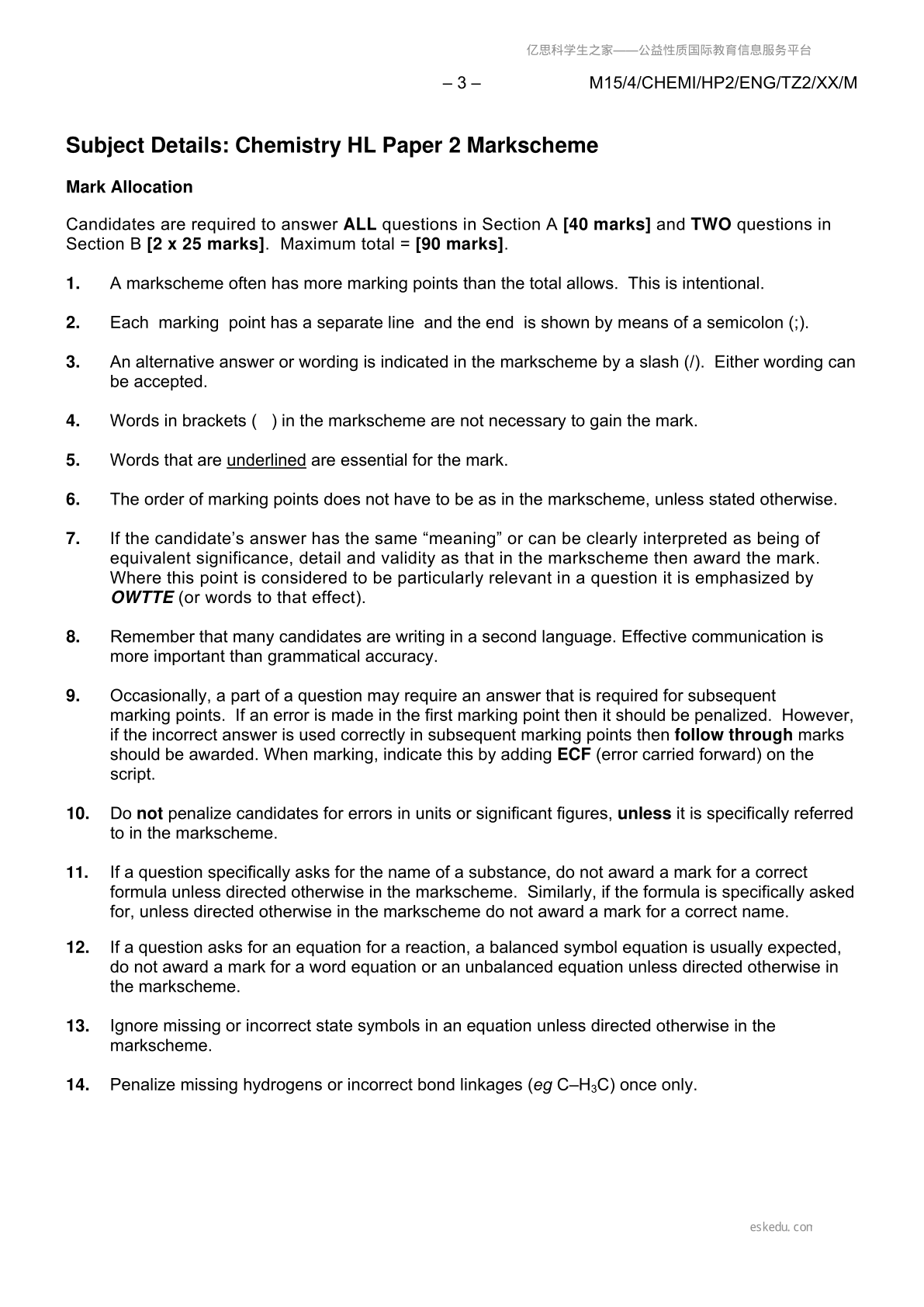 亿思科学生之家——公益性质国际教育信息服务平台

– 3 – M15/4/CHEMI/HP2/ENG/TZ2/XX/M

Subject Details: Chemistry HL Paper 2 Markscheme

Mark Allocation

Candidates are required to answer ALL questions in Section A [40 marks] and TWO questions in Section B [2 x 25 marks]. Maximum total = [90 marks].

1. A markscheme often has more marking points than the total allows. This is intentional.

2. Each marking point has a separate line and the end is shown by means of a semicolon (;).

3. An alternative answer or wording is indicated in the markscheme by a slash (/). Either wording can be accepted.

4. Words in brackets ( ) in the markscheme are not necessary to gain the mark.

5. Words that are underlined are essential for the mark.

6. The order of marking points does not have to be as in the markscheme, unless stated otherwise.

7. If the candidate's answer has the same "meaning" or can be clearly interpreted as being of equivalent significance, detail and validity as that in the markscheme then award the mark. Where this point is considered to be particularly relevant in a question it is emphasized by OWTTE (or words to that effect).

8. Remember that many candidates are writing in a second language. Effective communication is more important than grammatical accuracy.

9. Occasionally, a part of a question may require an answer that is required for subsequent marking points. If an error is made in the first marking point then it should be penalized. However, if the incorrect answer is used correctly in subsequent marking points then follow through marks should be awarded. When marking, indicate this by adding ECF (error carried forward) on the script.

10. Do not penalize candidates for errors in units or significant figures, unless it is specifically referred to in the markscheme.

11. If a question specifically asks for the name of a substance, do not award a mark for a correct formula unless directed otherwise in the markscheme. Similarly, if the formula is specifically asked for, unless directed otherwise in the markscheme do not award a mark for a correct name.

12. If a question asks for an equation for a reaction, a balanced symbol equation is usually expected, do not award a mark for a word equation or an unbalanced equation unless directed otherwise in the markscheme.

13. Ignore missing or incorrect state symbols in an equation unless directed otherwise in the markscheme.

14. Penalize missing hydrogens or incorrect bond linkages (eg $C–H_3C$) once only.

eskedu.con